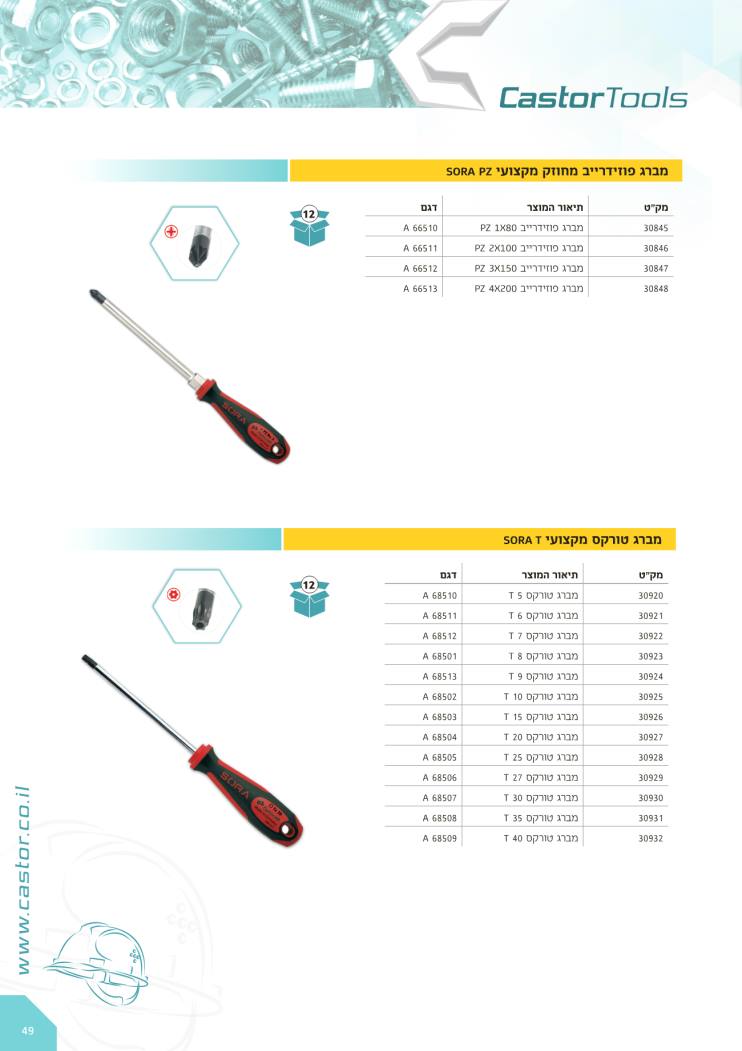 CastorTools

מברג פוזידרייב מחוזק מקצועי SORA PZ

12

| מק"ט | תיאור המוצר | דגם |
|---|---|---|
| 30845 | מברג פוזידרייב PZ 1X80 | A 66510 |
| 30846 | מברג פוזידרייב PZ 2X100 | A 66511 |
| 30847 | מברג פוזידרייב PZ 3X150 | A 66512 |
| 30848 | מברג פוזידרייב PZ 4X200 | A 66513 |

SORA

מברג טורקס מקצועי SORA T

12

| מק"ט | תיאור המוצר | דגם |
|---|---|---|
| 30920 | מברג טורקס T 5 | A 68510 |
| 30921 | מברג טורקס T 6 | A 68511 |
| 30922 | מברג טורקס T 7 | A 68512 |
| 30923 | מברג טורקס T 8 | A 68501 |
| 30924 | מברג טורקס T 9 | A 68513 |
| 30925 | מברג טורקס T 10 | A 68502 |
| 30926 | מברג טורקס T 15 | A 68503 |
| 30927 | מברג טורקס T 20 | A 68504 |
| 30928 | מברג טורקס T 25 | A 68505 |
| 30929 | מברג טורקס T 27 | A 68506 |
| 30930 | מברג טורקס T 30 | A 68507 |
| 30931 | מברג טורקס T 35 | A 68508 |
| 30932 | מברג טורקס T 40 | A 68509 |

SORA

www.castor.co.il

49